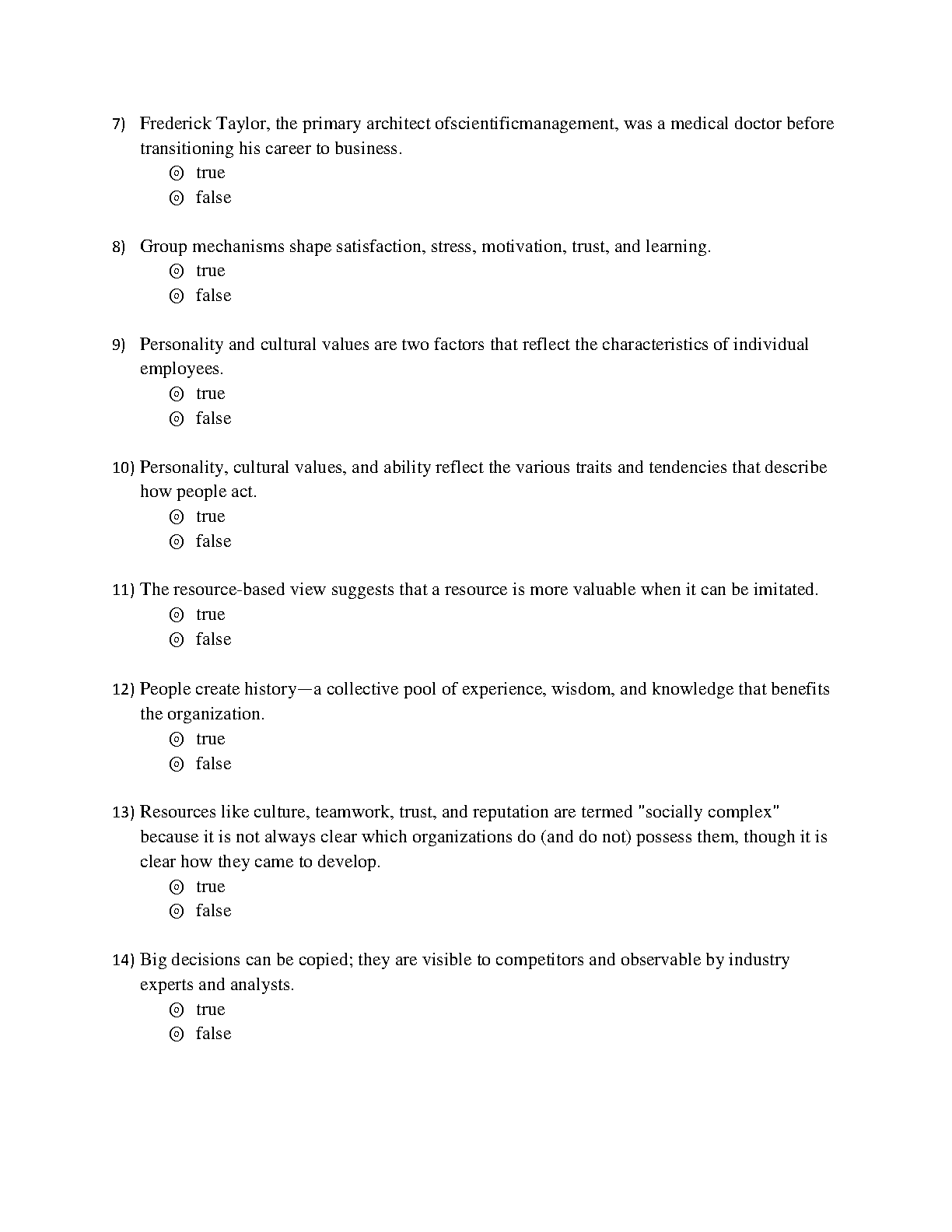 7) Frederick Taylor, the primary architect ofscientificmanagement, was a medical doctor before transitioning his career to business.
⊚ true
⊚ false

8) Group mechanisms shape satisfaction, stress, motivation, trust, and learning.
⊚ true
⊚ false

9) Personality and cultural values are two factors that reflect the characteristics of individual employees.
⊚ true
⊚ false

10) Personality, cultural values, and ability reflect the various traits and tendencies that describe how people act.
⊚ true
⊚ false

11) The resource-based view suggests that a resource is more valuable when it can be imitated.
⊚ true
⊚ false

12) People create history—a collective pool of experience, wisdom, and knowledge that benefits the organization.
⊚ true
⊚ false

13) Resources like culture, teamwork, trust, and reputation are termed "socially complex" because it is not always clear which organizations do (and do not) possess them, though it is clear how they came to develop.
⊚ true
⊚ false

14) Big decisions can be copied; they are visible to competitors and observable by industry experts and analysts.
⊚ true
⊚ false